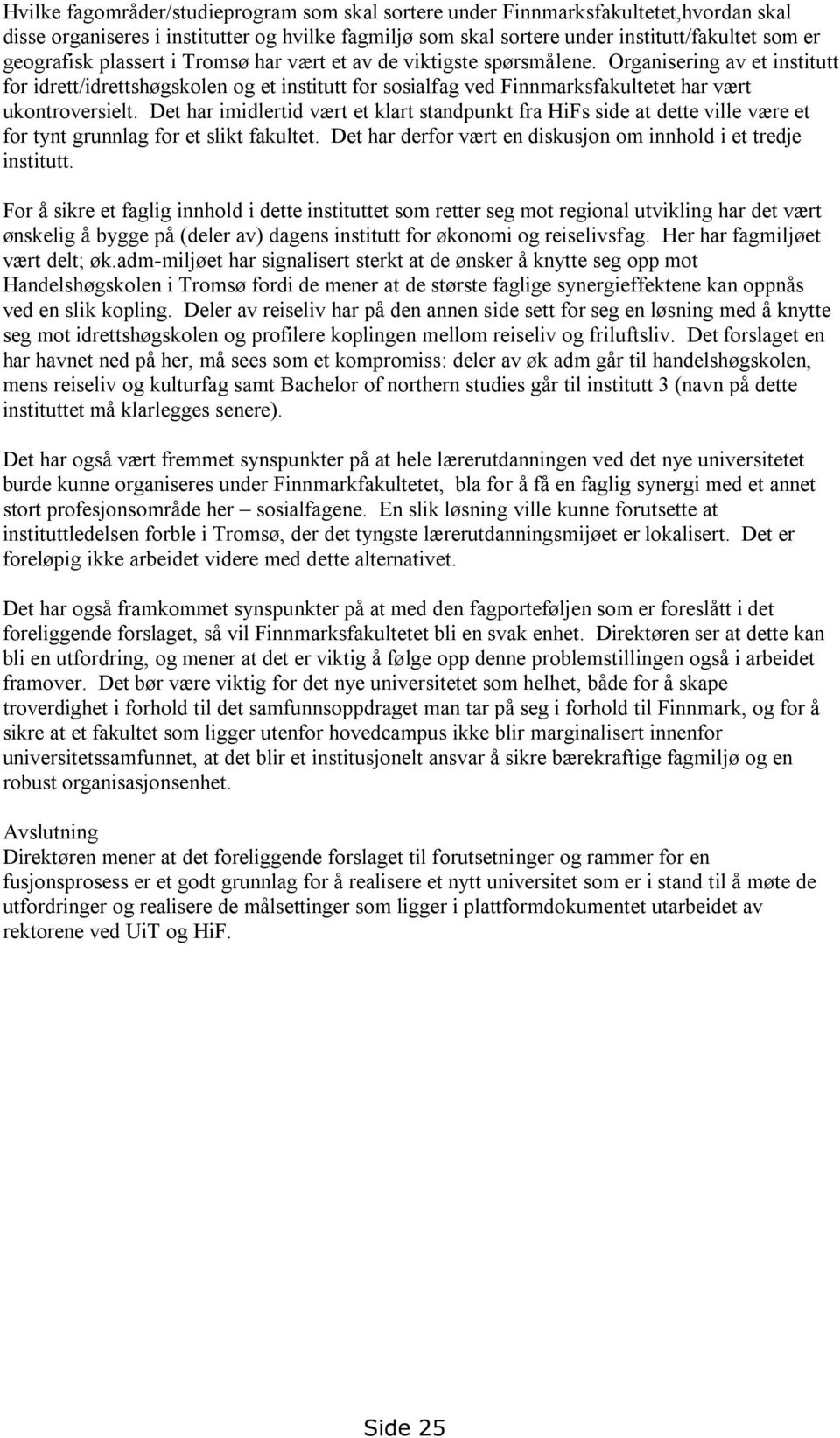 Hvilke fagområder/studieprogram som skal sortere under Finnmarksfakultetet,hvordan skal disse organiseres i institutter og hvilke fagmiljø som skal sortere under institutt/fakultet som er geografisk plassert i Tromsø har vært et av de viktigste spørsmålene. Organisering av et institutt for idrett/idrettshøgskolen og et institutt for sosialfag ved Finnmarksfakultetet har vært ukontroversielt. Det har imidlertid vært et klart standpunkt fra HiFs side at dette ville være et for tynt grunnlag for et slikt fakultet. Det har derfor vært en diskusjon om innhold i et tredje institutt.

For å sikre et faglig innhold i dette instituttet som retter seg mot regional utvikling har det vært ønskelig å bygge på (deler av) dagens institutt for økonomi og reiselivsfag. Her har fagmiljøet vært delt; øk.adm-miljøet har signalisert sterkt at de ønsker å knytte seg opp mot Handelshøgskolen i Tromsø fordi de mener at de største faglige synergieffektene kan oppnås ved en slik kopling. Deler av reiseliv har på den annen side sett for seg en løsning med å knytte seg mot idrettshøgskolen og profilere koplingen mellom reiseliv og friluftsliv. Det forslaget en har havnet ned på her, må sees som et kompromiss: deler av øk adm går til handelshøgskolen, mens reiseliv og kulturfag samt Bachelor of northern studies går til institutt 3 (navn på dette instituttet må klarlegges senere).

Det har også vært fremmet synspunkter på at hele lærerutdanningen ved det nye universitetet burde kunne organiseres under Finnmarkfakultetet, bla for å få en faglig synergi med et annet stort profesjonsområde her – sosialfagene. En slik løsning ville kunne forutsette at instituttledelsen forble i Tromsø, der det tyngste lærerutdanningsmijøet er lokalisert. Det er foreløpig ikke arbeidet videre med dette alternativet.

Det har også framkommet synspunkter på at med den fagporteføljen som er foreslått i det foreliggende forslaget, så vil Finnmarksfakultetet bli en svak enhet. Direktøren ser at dette kan bli en utfordring, og mener at det er viktig å følge opp denne problemstillingen også i arbeidet framover. Det bør være viktig for det nye universitetet som helhet, både for å skape troverdighet i forhold til det samfunnsoppdraget man tar på seg i forhold til Finnmark, og for å sikre at et fakultet som ligger utenfor hovedcampus ikke blir marginalisert innenfor universitetssamfunnet, at det blir et institusjonelt ansvar å sikre bærekraftige fagmiljø og en robust organisasjonsenhet.

Avslutning
Direktøren mener at det foreliggende forslaget til forutsetninger og rammer for en fusjonsprosess er et godt grunnlag for å realisere et nytt universitet som er i stand til å møte de utfordringer og realisere de målsettinger som ligger i plattformdokumentet utarbeidet av rektorene ved UiT og HiF.

Side 25